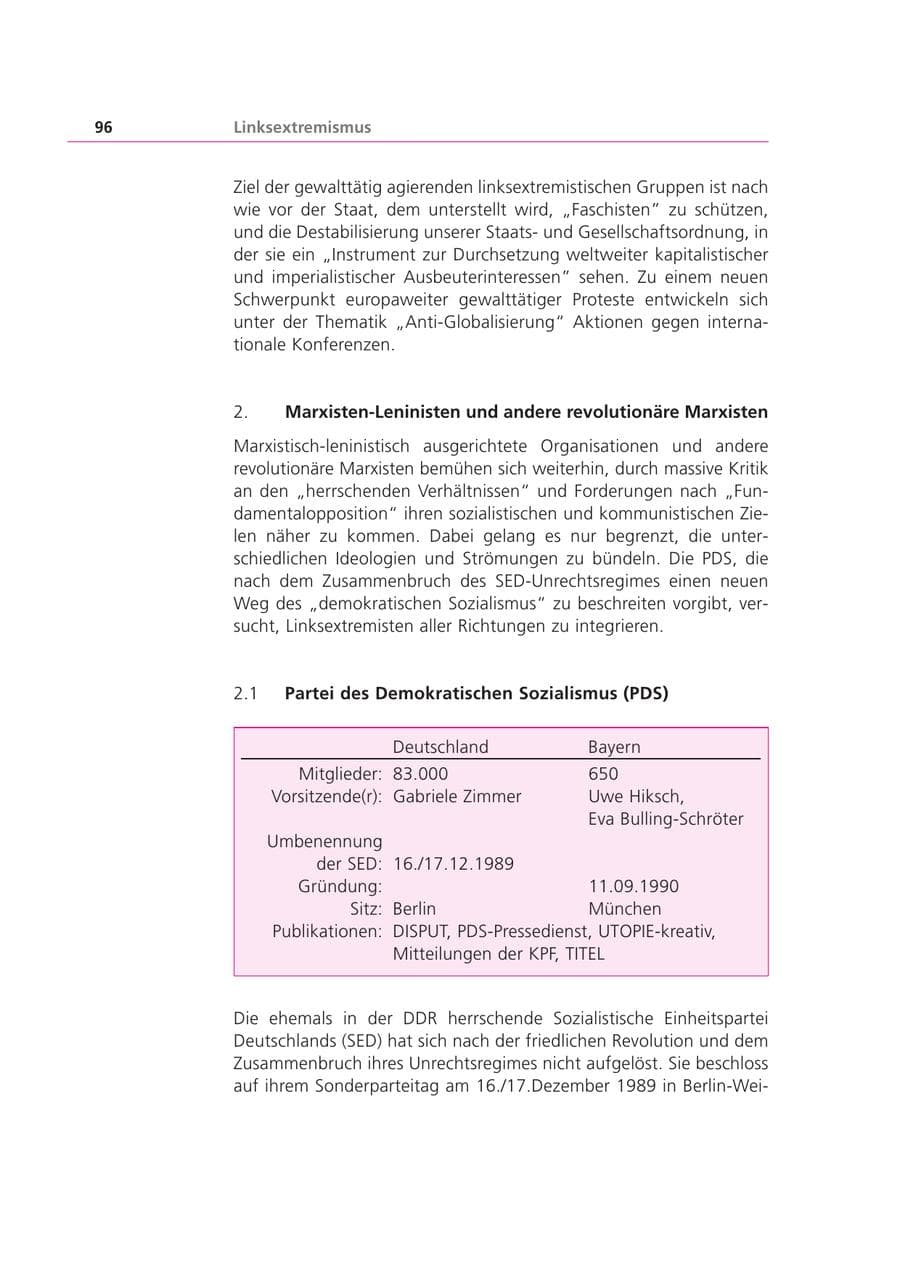 96 Linksextremismus

Ziel der gewalttätig agierenden linksextremistischen Gruppen ist nach wie vor der Staat, dem unterstellt wird, „Faschisten" zu schützen, und die Destabilisierung unserer Staats- und Gesellschaftsordnung, in der sie ein „Instrument zur Durchsetzung weltweiter kapitalistischer und imperialistischer Ausbeuterinteressen" sehen. Zu einem neuen Schwerpunkt europaweiter gewalttätiger Proteste entwickeln sich unter der Thematik „Anti-Globalisierung" Aktionen gegen internationale Konferenzen.

2. Marxisten-Leninisten und andere revolutionäre Marxisten

Marxistisch-leninistisch ausgerichtete Organisationen und andere revolutionäre Marxisten bemühen sich weiterhin, durch massive Kritik an den „herrschenden Verhältnissen" und Forderungen nach „Fundamentalopposition" ihren sozialistischen und kommunistischen Zielen näher zu kommen. Dabei gelang es nur begrenzt, die unterschiedlichen Ideologien und Strömungen zu bündeln. Die PDS, die nach dem Zusammenbruch des SED-Unrechtsregimes einen neuen Weg des „demokratischen Sozialismus" zu beschreiten vorgibt, versucht, Linksextremisten aller Richtungen zu integrieren.

2.1 Partei des Demokratischen Sozialismus (PDS)

| | Deutschland | Bayern |
|---|---|---|
| Mitglieder: | 83.000 | 650 |
| Vorsitzende(r): | Gabriele Zimmer | Uwe Hiksch, Eva Bulling-Schröter |
| Umbenennung der SED: | 16./17.12.1989 | |
| Gründung: | | 11.09.1990 |
| Sitz: | Berlin | München |
| Publikationen: | DISPUT, PDS-Pressedienst, UTOPIE-kreativ, Mitteilungen der KPF, TITEL | |

Die ehemals in der DDR herrschende Sozialistische Einheitspartei Deutschlands (SED) hat sich nach der friedlichen Revolution und dem Zusammenbruch ihres Unrechtsregimes nicht aufgelöst. Sie beschloss auf ihrem Sonderparteitag am 16./17.Dezember 1989 in Berlin-Wei-